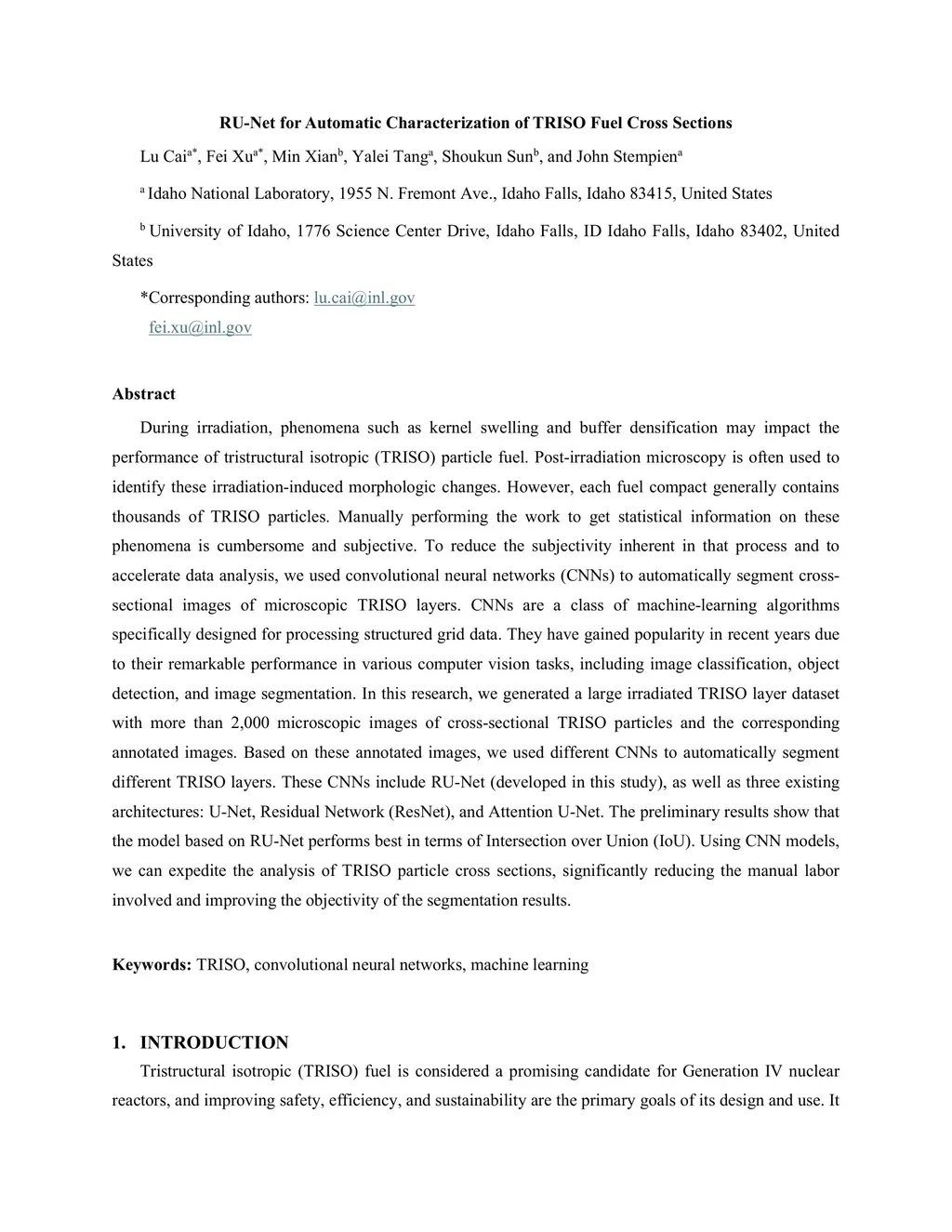 RU-Net for Automatic Characterization of TRISO Fuel Cross Sections

Lu Cai$^{a*}$, Fei Xu$^{a*}$, Min Xian$^{b}$, Yalei Tang$^{a}$, Shoukun Sun$^{b}$, and John Stempien$^{a}$

$^{a}$ Idaho National Laboratory, 1955 N. Fremont Ave., Idaho Falls, Idaho 83415, United States

$^{b}$ University of Idaho, 1776 Science Center Drive, Idaho Falls, ID Idaho Falls, Idaho 83402, United States

*Corresponding authors: lu.cai@inl.gov
fei.xu@inl.gov

Abstract

During irradiation, phenomena such as kernel swelling and buffer densification may impact the performance of tristructural isotropic (TRISO) particle fuel. Post-irradiation microscopy is often used to identify these irradiation-induced morphologic changes. However, each fuel compact generally contains thousands of TRISO particles. Manually performing the work to get statistical information on these phenomena is cumbersome and subjective. To reduce the subjectivity inherent in that process and to accelerate data analysis, we used convolutional neural networks (CNNs) to automatically segment cross-sectional images of microscopic TRISO layers. CNNs are a class of machine-learning algorithms specifically designed for processing structured grid data. They have gained popularity in recent years due to their remarkable performance in various computer vision tasks, including image classification, object detection, and image segmentation. In this research, we generated a large irradiated TRISO layer dataset with more than 2,000 microscopic images of cross-sectional TRISO particles and the corresponding annotated images. Based on these annotated images, we used different CNNs to automatically segment different TRISO layers. These CNNs include RU-Net (developed in this study), as well as three existing architectures: U-Net, Residual Network (ResNet), and Attention U-Net. The preliminary results show that the model based on RU-Net performs best in terms of Intersection over Union (IoU). Using CNN models, we can expedite the analysis of TRISO particle cross sections, significantly reducing the manual labor involved and improving the objectivity of the segmentation results.

Keywords: TRISO, convolutional neural networks, machine learning

1. INTRODUCTION

Tristructural isotropic (TRISO) fuel is considered a promising candidate for Generation IV nuclear reactors, and improving safety, efficiency, and sustainability are the primary goals of its design and use. It